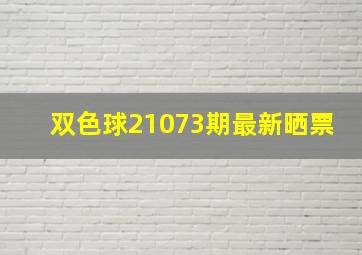 双色球21073期最新晒票